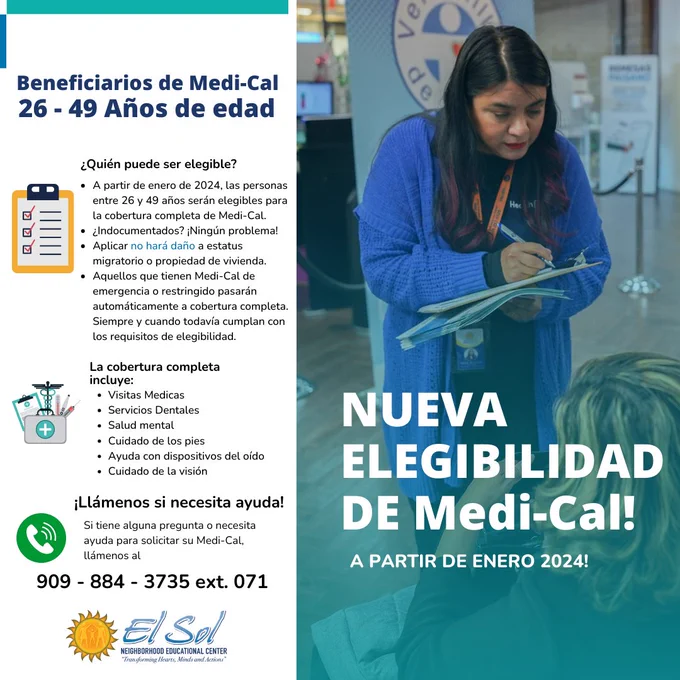 Beneficiarios de Medi-Cal
26 - 49 Años de edad

¿Quién puede ser elegible?

• A partir de enero de 2024, las personas entre 26 y 49 años serán elegibles para la cobertura completa de Medi-Cal.
• ¿Indocumentados? ¡Ningún problema!
• Aplicar no hará daño a estatus migratorio o propiedad de vivienda.
• Aquellos que tienen Medi-Cal de emergencia o restringido pasarán automáticamente a cobertura completa. Siempre y cuando todavía cumplan con los requisitos de elegibilidad.

La cobertura completa incluye:
• Visitas Medicas
• Servicios Dentales
• Salud mental
• Cuidado de los pies
• Ayuda con dispositivos del oído
• Cuidado de la visión

¡Llámenos si necesita ayuda!

Si tiene alguna pregunta o necesita ayuda para solicitar su Medi-Cal, llámenos al

909 - 884 - 3735 ext. 071

El Sol
NEIGHBORHOOD EDUCATIONAL CENTER
"Transforming Hearts, Minds and Actions"

NUEVA ELEGIBILIDAD DE Medi-Cal!

A PARTIR DE ENERO 2024!